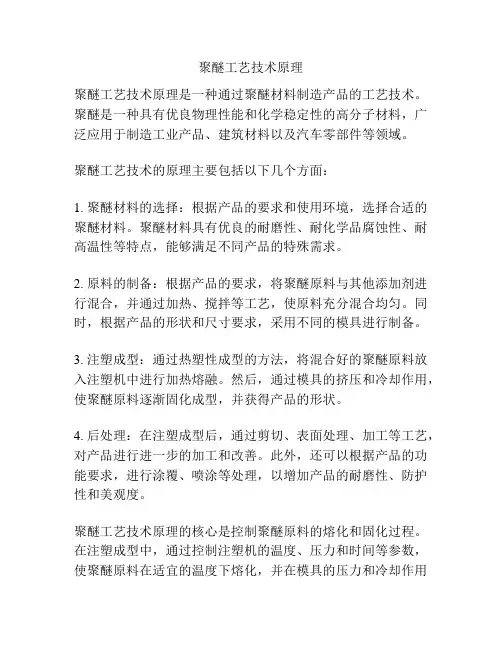 聚醚工艺技术原理

聚醚工艺技术原理是一种通过聚醚材料制造产品的工艺技术。聚醚是一种具有优良物理性能和化学稳定性的高分子材料，广泛应用于制造工业产品、建筑材料以及汽车零部件等领域。

聚醚工艺技术的原理主要包括以下几个方面：

1. 聚醚材料的选择：根据产品的要求和使用环境，选择合适的聚醚材料。聚醚材料具有优良的耐磨性、耐化学品腐蚀性、耐高温性等特点，能够满足不同产品的特殊需求。

2. 原料的制备：根据产品的要求，将聚醚原料与其他添加剂进行混合，并通过加热、搅拌等工艺，使原料充分混合均匀。同时，根据产品的形状和尺寸要求，采用不同的模具进行制备。

3. 注塑成型：通过热塑性成型的方法，将混合好的聚醚原料放入注塑机中进行加热熔融。然后，通过模具的挤压和冷却作用，使聚醚原料逐渐固化成型，并获得产品的形状。

4. 后处理：在注塑成型后，通过剪切、表面处理、加工等工艺，对产品进行进一步的加工和改善。此外，还可以根据产品的功能要求，进行涂覆、喷涂等处理，以增加产品的耐磨性、防护性和美观度。

聚醚工艺技术原理的核心是控制聚醚原料的熔化和固化过程。在注塑成型中，通过控制注塑机的温度、压力和时间等参数，使聚醚原料在适宜的温度下熔化，并在模具的压力和冷却作用